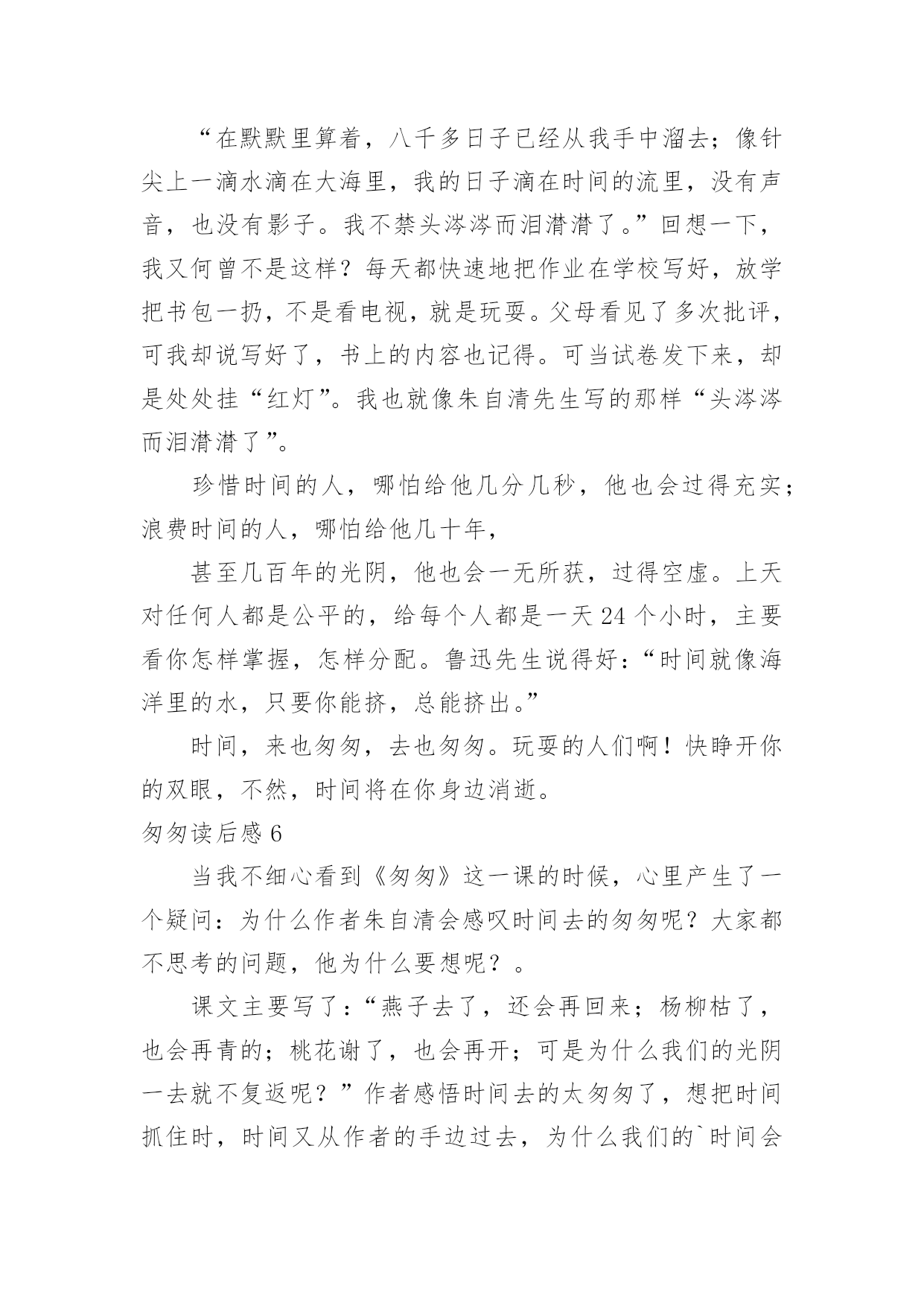 “在默默里算着，八千多日子已经从我手中溜去；像针尖上一滴水滴在大海里，我的日子滴在时间的流里，没有声音，也没有影子。我不禁头涔涔而泪潸潸了。”回想一下，我又何曾不是这样？每天都快速地把作业在学校写好，放学把书包一扔，不是看电视，就是玩耍。父母看见了多次批评，可我却说写好了，书上的内容也记得。可当试卷发下来，却是处处挂“红灯”。我也就像朱自清先生写的那样“头涔涔而泪潸潸了”。

珍惜时间的人，哪怕给他几分几秒，他也会过得充实；浪费时间的人，哪怕给他几十年，

甚至几百年的光阴，他也会一无所获，过得空虚。上天对任何人都是公平的，给每个人都是一天 24 个小时，主要看你怎样掌握，怎样分配。鲁迅先生说得好：“时间就像海洋里的水，只要你能挤，总能挤出。”

时间，来也匆匆，去也匆匆。玩耍的人们啊！快睁开你的双眼，不然，时间将在你身边消逝。

匆匆读后感 6

当我不细心看到《匆匆》这一课的时候，心里产生了一个疑问：为什么作者朱自清会感叹时间去的匆匆呢？大家都不思考的问题，他为什么要想呢？。

课文主要写了：“燕子去了，还会再回来；杨柳枯了，也会再青的；桃花谢了，也会再开；可是为什么我们的光阴一去就不复返呢？”作者感悟时间去的太匆匆了，想把时间抓住时，时间又从作者的手边过去，为什么我们的`时间会